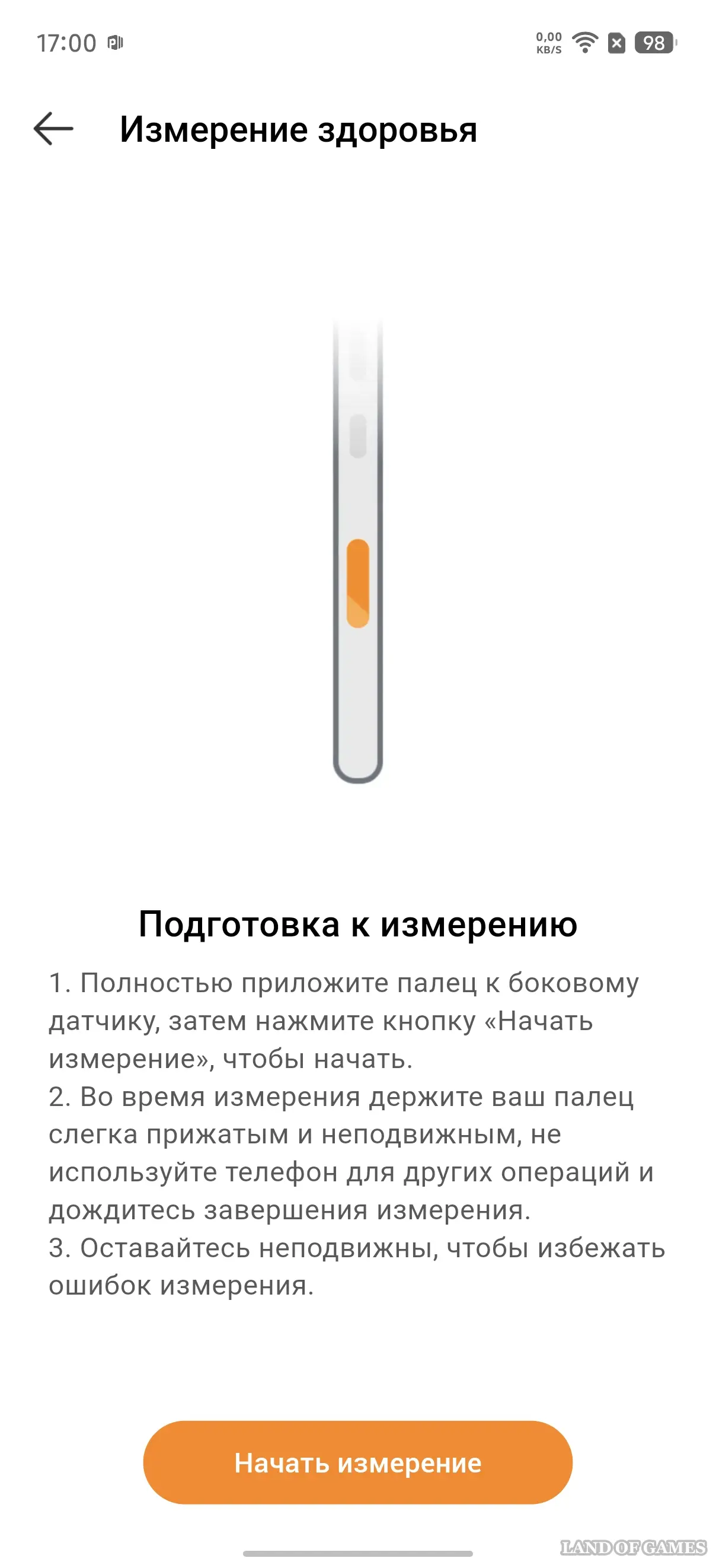 17:00

0,00 KB/S 98

Измерение здоровья

Подготовка к измерению

1. Полностью приложите палец к боковому датчику, затем нажмите кнопку «Начать измерение», чтобы начать.
2. Во время измерения держите ваш палец слегка прижатым и неподвижным, не используйте телефон для других операций и дождитесь завершения измерения.
3. Оставайтесь неподвижны, чтобы избежать ошибок измерения.

Начать измерение

LAND OF GAMES